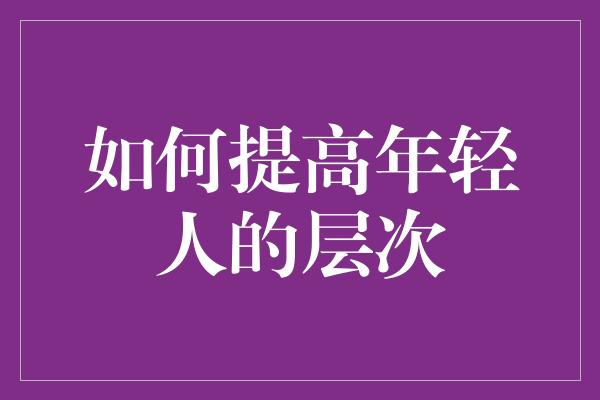 如何提高年轻人的层次